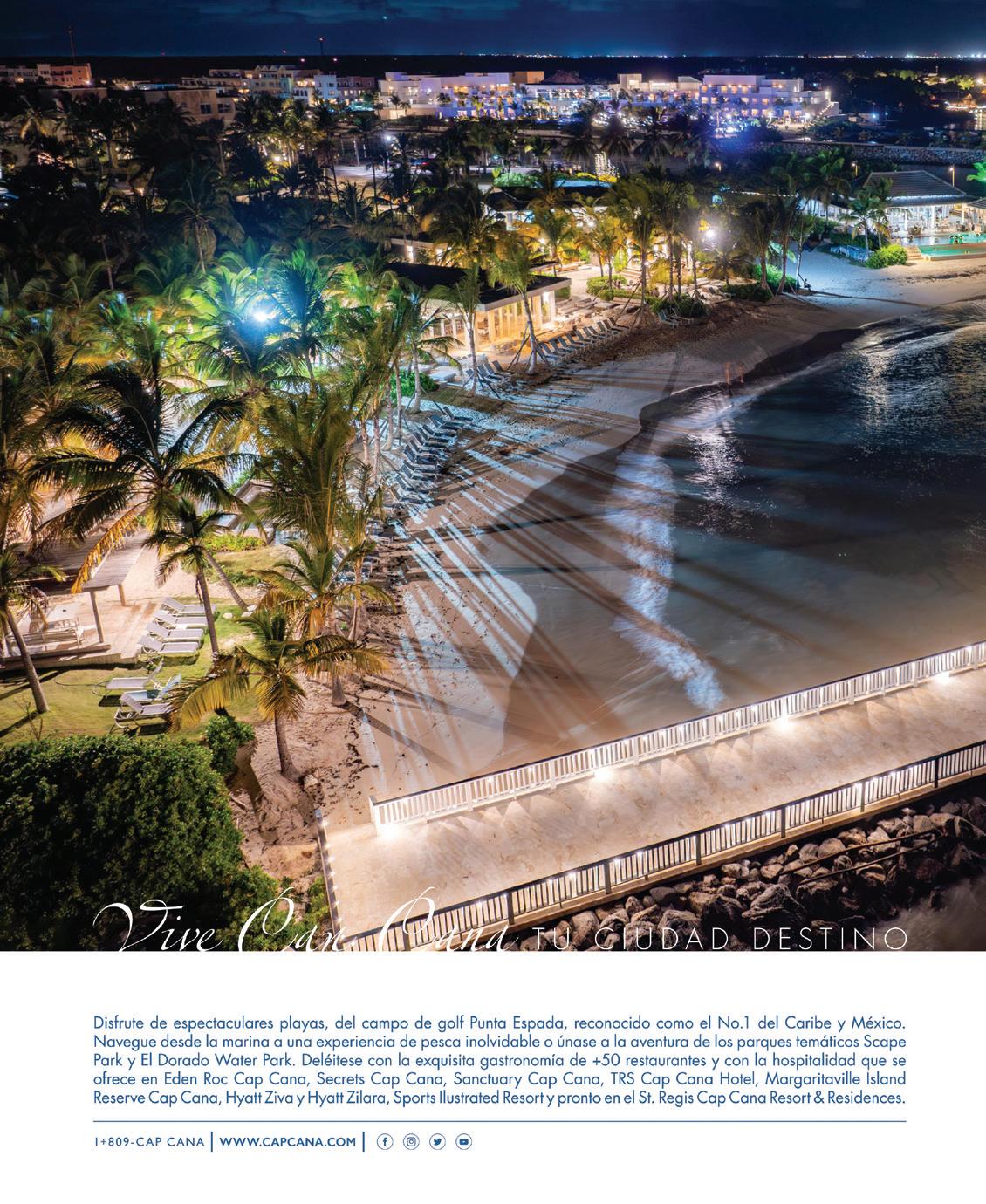 Vive Cap Cana TU CIUDAD DESTINO

Disfrute de espectaculares playas, del campo de golf Punta Espada, reconocido como el No.1 del Caribe y México. Navegue desde la marina a una experiencia de pesca inolvidable o únase a la aventura de los parques temáticos Scape Park y El Dorado Water Park. Deléitese con la exquisita gastronomía de +50 restaurantes y con la hospitalidad que se ofrece en Eden Roc Cap Cana, Secrets Cap Cana, Sanctuary Cap Cana, TRS Cap Cana Hotel, Margaritaville Island Reserve Cap Cana, Hyatt Ziva y Hyatt Zilara, Sports Ilustrated Resort y pronto en el St. Regis Cap Cana Resort & Residences.

1+809-CAP CANA | WWW.CAPCANA.COM |